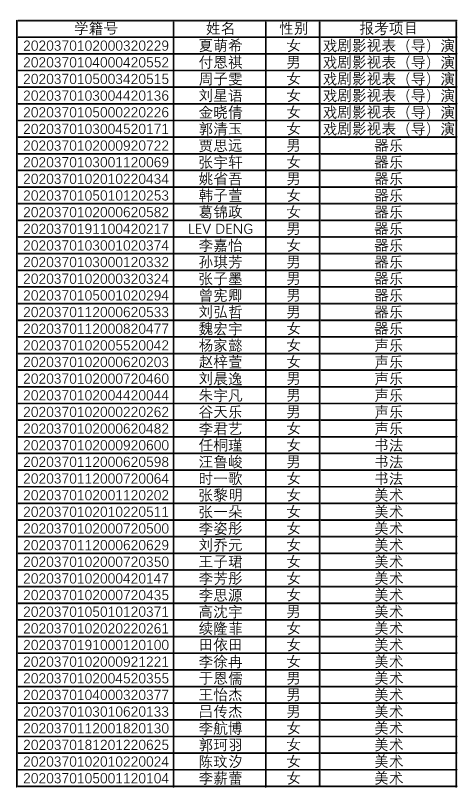 | 学籍号 | 姓名 | 性别 | 报考项目 |
|---|---|---|---|
| 2020370102000320229 | 夏萌希 | 女 | 戏剧影视表（导）演 |
| 2020370104000420552 | 付恩祺 | 男 | 戏剧影视表（导）演 |
| 2020370105003420515 | 周子雯 | 女 | 戏剧影视表（导）演 |
| 2020370103004420136 | 刘星语 | 女 | 戏剧影视表（导）演 |
| 2020370105000220226 | 金晓倩 | 女 | 戏剧影视表（导）演 |
| 2020370103004520171 | 郭清玉 | 女 | 戏剧影视表（导）演 |
| 2020370102000920722 | 贾思远 | 男 | 器乐 |
| 2020370103001120069 | 张宇轩 | 女 | 器乐 |
| 2020370102010220434 | 姚省吾 | 男 | 器乐 |
| 2020370105010120253 | 韩子萱 | 女 | 器乐 |
| 2020370102000620582 | 葛锦政 | 女 | 器乐 |
| 2020370191100420217 | LEV DENG | 男 | 器乐 |
| 2020370103001020374 | 李嘉怡 | 女 | 器乐 |
| 2020370103000120332 | 孙琪芳 | 男 | 器乐 |
| 2020370102000320324 | 张子墨 | 男 | 器乐 |
| 2020370105001020294 | 曾宪卿 | 男 | 器乐 |
| 2020370112000620533 | 刘弘哲 | 男 | 器乐 |
| 2020370112000820477 | 魏宏宇 | 女 | 器乐 |
| 2020370102005520042 | 杨家懿 | 女 | 声乐 |
| 2020370102000620203 | 赵梓萱 | 女 | 声乐 |
| 2020370102000720460 | 刘晨逸 | 男 | 声乐 |
| 2020370102004420044 | 朱宇凡 | 男 | 声乐 |
| 2020370102000220262 | 谷天乐 | 男 | 声乐 |
| 2020370102000620482 | 李君艺 | 女 | 声乐 |
| 2020370102000920600 | 任桐瑾 | 女 | 书法 |
| 2020370112000620598 | 汪鲁峻 | 男 | 书法 |
| 2020370112000720064 | 时一歌 | 女 | 书法 |
| 2020370102001120202 | 张黎明 | 女 | 美术 |
| 2020370102010220511 | 张一朵 | 女 | 美术 |
| 2020370102000720500 | 李姿彤 | 女 | 美术 |
| 2020370112000620629 | 刘乔元 | 女 | 美术 |
| 2020370102000720350 | 王子珺 | 女 | 美术 |
| 2020370102000420147 | 李芳彤 | 女 | 美术 |
| 2020370102000720435 | 李思源 | 女 | 美术 |
| 2020370105010120371 | 高沈宇 | 男 | 美术 |
| 2020370102020220261 | 续隆菲 | 女 | 美术 |
| 2020370191000120100 | 田依田 | 女 | 美术 |
| 2020370102000921221 | 李徐冉 | 女 | 美术 |
| 2020370102004520355 | 于恩儒 | 男 | 美术 |
| 2020370104000320377 | 王怡杰 | 男 | 美术 |
| 2020370103010620133 | 吕传杰 | 男 | 美术 |
| 2020370112001820130 | 李航博 | 女 | 美术 |
| 2020370181201220625 | 郭珂羽 | 女 | 美术 |
| 2020370102010220024 | 陈玟汐 | 女 | 美术 |
| 2020370105001120104 | 李薪蕾 | 女 | 美术 |